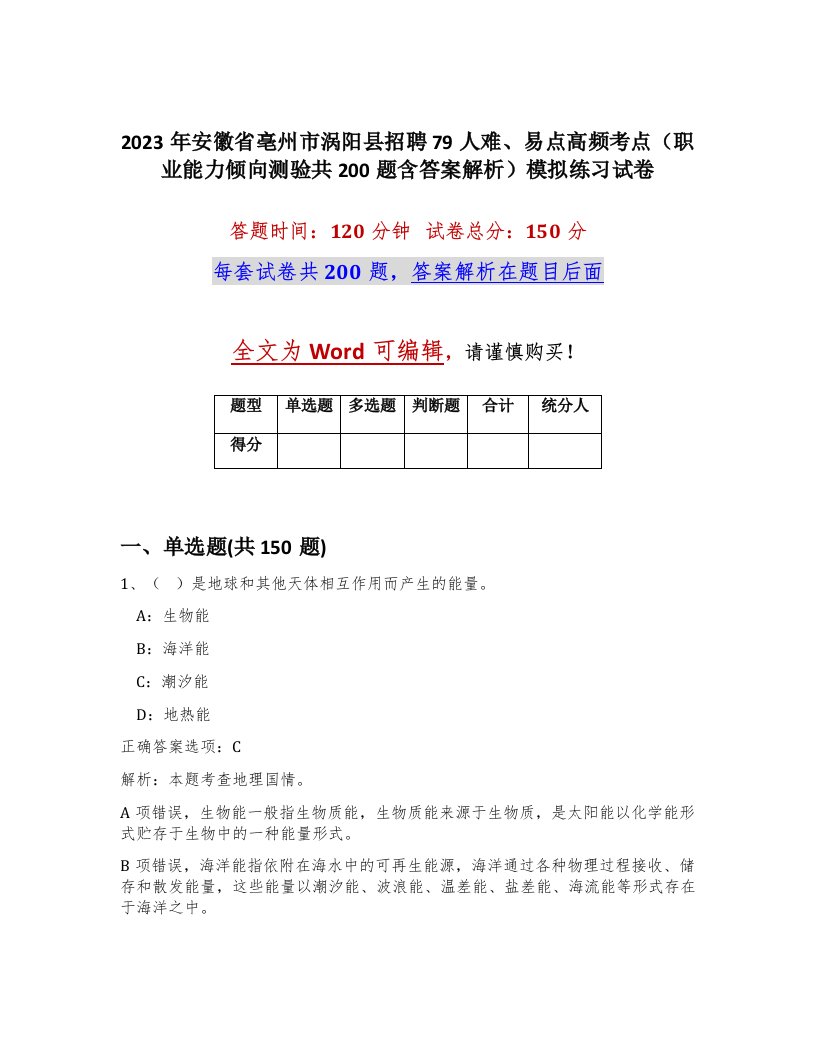 2023 年安徽省亳州市涡阳县招聘 79 人难、易点高频考点（职业能力倾向测验共 200 题含答案解析）模拟练习试卷

答题时间：120 分钟　试卷总分：150 分

每套试卷共 200 题，答案解析在题目后面

全文为 Word 可编辑，请谨慎购买！

| 题型 | 单选题 | 多选题 | 判断题 | 合计 | 统分人 |
|---|---|---|---|---|---|
| 得分 | | | | | |

一、单选题(共 150 题)

1、（　）是地球和其他天体相互作用而产生的能量。

A：生物能

B：海洋能

C：潮汐能

D：地热能

正确答案选项：C

解析：本题考查地理国情。

A 项错误，生物能一般指生物质能，生物质能来源于生物质，是太阳能以化学能形式贮存于生物中的一种能量形式。

B 项错误，海洋能指依附在海水中的可再生能源，海洋通过各种物理过程接收、储存和散发能量，这些能量以潮汐能、波浪能、温差能、盐差能、海流能等形式存在于海洋之中。